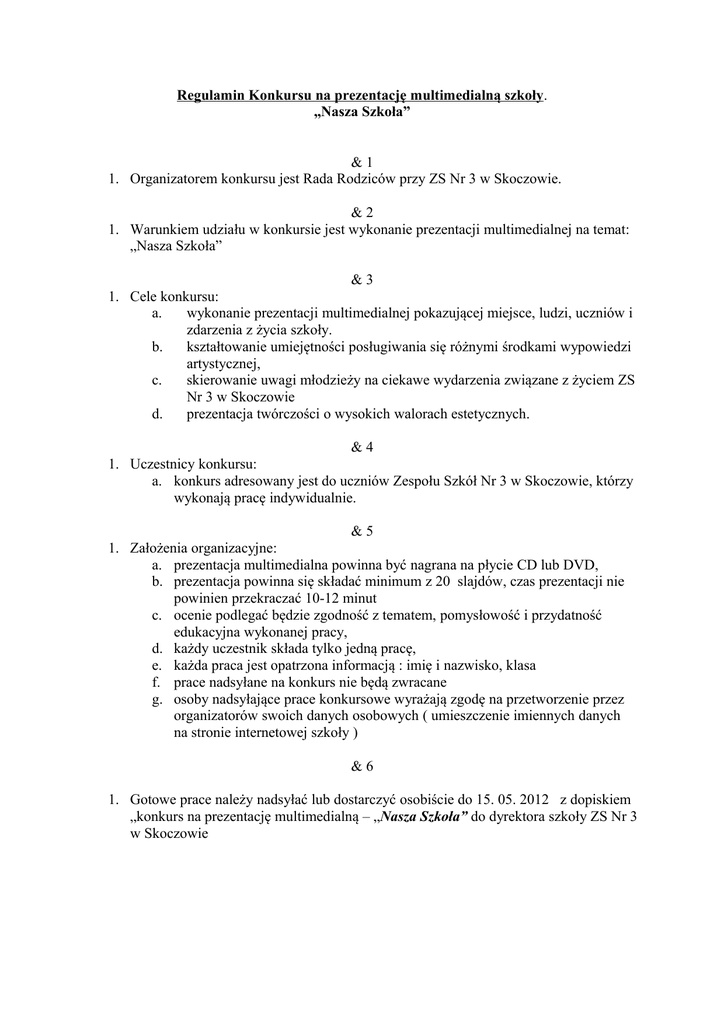 Regulamin Konkursu na prezentację multimedialną szkoły.
„Nasza Szkoła”

& 1
1. Organizatorem konkursu jest Rada Rodziców przy ZS Nr 3 w Skoczowie.

& 2
1. Warunkiem udziału w konkursie jest wykonanie prezentacji multimedialnej na temat: „Nasza Szkoła”

& 3
1. Cele konkursu:
a. wykonanie prezentacji multimedialnej pokazującej miejsce, ludzi, uczniów i zdarzenia z życia szkoły.
b. kształtowanie umiejętności posługiwania się różnymi środkami wypowiedzi artystycznej,
c. skierowanie uwagi młodzieży na ciekawe wydarzenia związane z życiem ZS Nr 3 w Skoczowie
d. prezentacja twórczości o wysokich walorach estetycznych.

& 4
1. Uczestnicy konkursu:
a. konkurs adresowany jest do uczniów Zespołu Szkół Nr 3 w Skoczowie, którzy wykonają pracę indywidualnie.

& 5
1. Założenia organizacyjne:
a. prezentacja multimedialna powinna być nagrana na płycie CD lub DVD,
b. prezentacja powinna się składać minimum z 20 slajdów, czas prezentacji nie powinien przekraczać 10-12 minut
c. ocenie podlegać będzie zgodność z tematem, pomysłowość i przydatność edukacyjna wykonanej pracy,
d. każdy uczestnik składa tylko jedną pracę,
e. każda praca jest opatrzona informacją : imię i nazwisko, klasa
f. prace nadsyłane na konkurs nie będą zwracane
g. osoby nadsyłające prace konkursowe wyrażają zgodę na przetworzenie przez organizatorów swoich danych osobowych ( umieszczenie imiennych danych na stronie internetowej szkoły )

& 6

1. Gotowe prace należy nadsyłać lub dostarczyć osobiście do 15. 05. 2012 z dopiskiem „konkurs na prezentację multimedialną – „Nasza Szkoła” do dyrektora szkoły ZS Nr 3 w Skoczowie